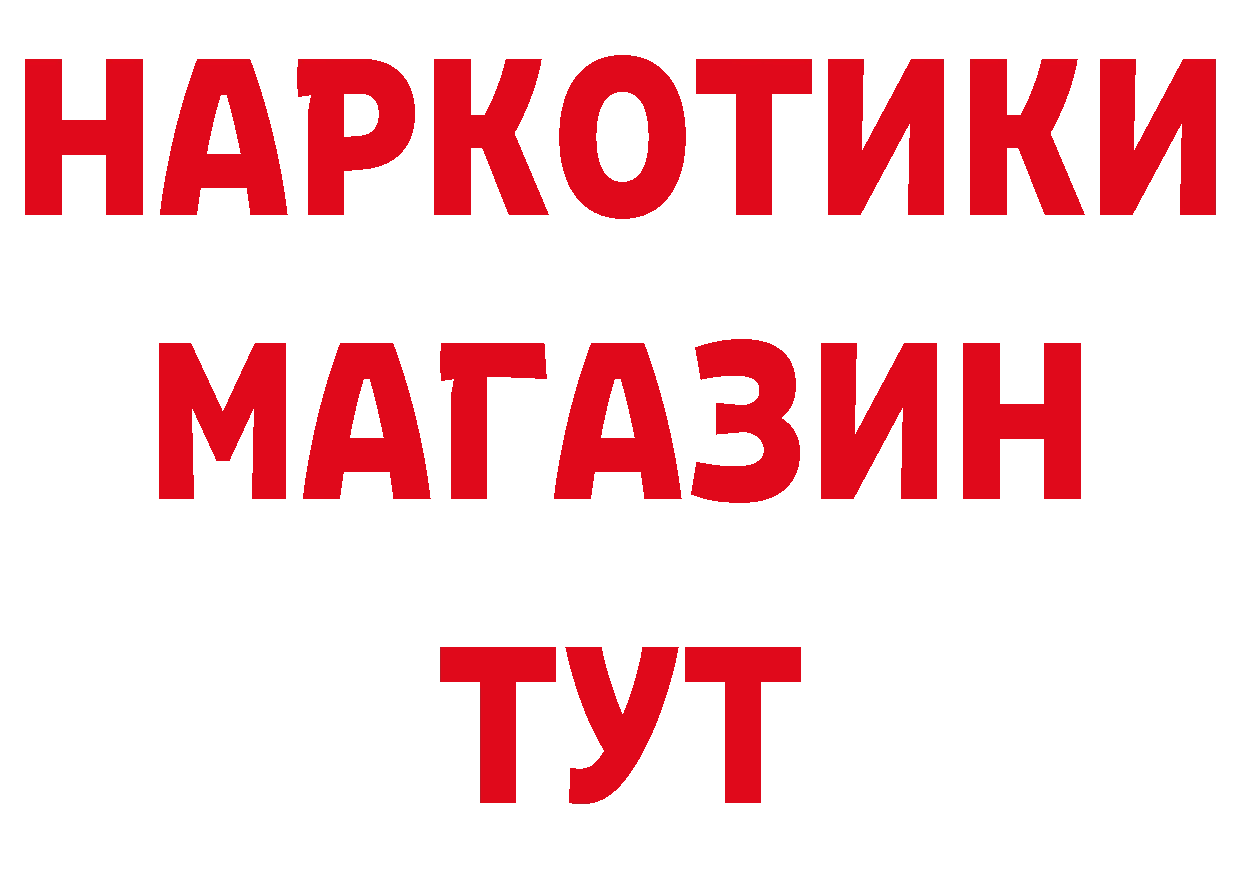 НАРКОТИКИ
МАГАЗИН
ТУТ